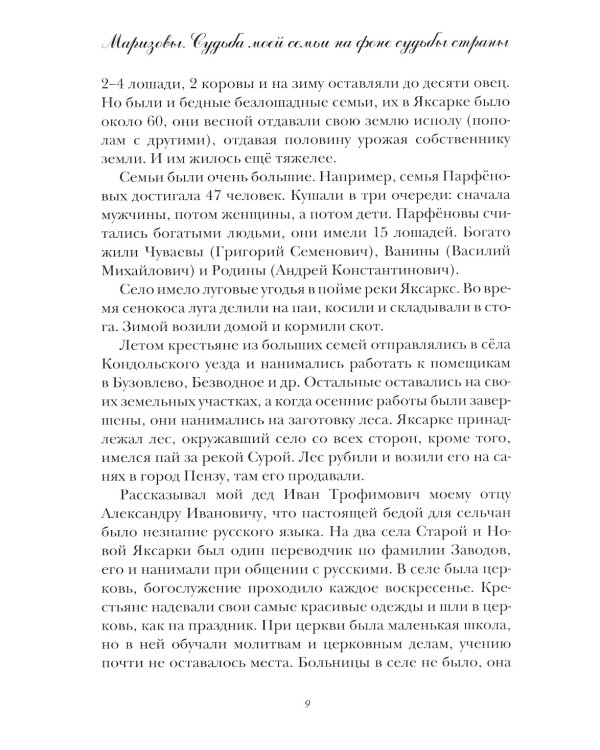 Маризовы. Судьба моей семьи на фоне судьбы страны

2–4 лошади, 2 коровы и на зиму оставляли до десяти овец. Но были и бедные безлошадные семьи, их в Яксарке было около 60, они весной отдавали свою землю исполу (пополам с другими), отдавая половину урожая собственнику земли. И им жилось ещё тяжелее.

Семьи были очень большие. Например, семья Парфёновых достигала 47 человек. Кушали в три очереди: сначала мужчины, потом женщины, а потом дети. Парфёновы считались богатыми людьми, они имели 15 лошадей. Богато жили Чуваевы (Григорий Семенович), Ванины (Василий Михайлович) и Родины (Андрей Константинович).

Село имело луговые угодья в пойме реки Яксаркс. Во время сенокоса луга делили на паи, косили и складывали в стога. Зимой возили домой и кормили скот.

Летом крестьяне из больших семей отправлялись в сёла Кондольского уезда и нанимались работать к помещикам в Бузовлево, Безводное и др. Остальные оставались на своих земельных участках, а когда осенние работы были завершены, они нанимались на заготовку леса. Яксарке принадлежал лес, окружавший село со всех сторон, кроме того, имелся пай за рекой Сурой. Лес рубили и возили его на санях в город Пензу, там его продавали.

Рассказывал мой дед Иван Трофимович моему отцу Александру Ивановичу, что настоящей бедой для сельчан было незнание русского языка. На два села Старой и Новой Яксарки был один переводчик по фамилии Заводов, его и нанимали при общении с русскими. В селе была церковь, богослужение проходило каждое воскресенье. Крестьяне надевали свои самые красивые одежды и шли в церковь, как на праздник. При церкви была маленькая школа, но в ней обучали молитвам и церковным делам, учению почти не оставалось места. Больницы в селе не было, она

9